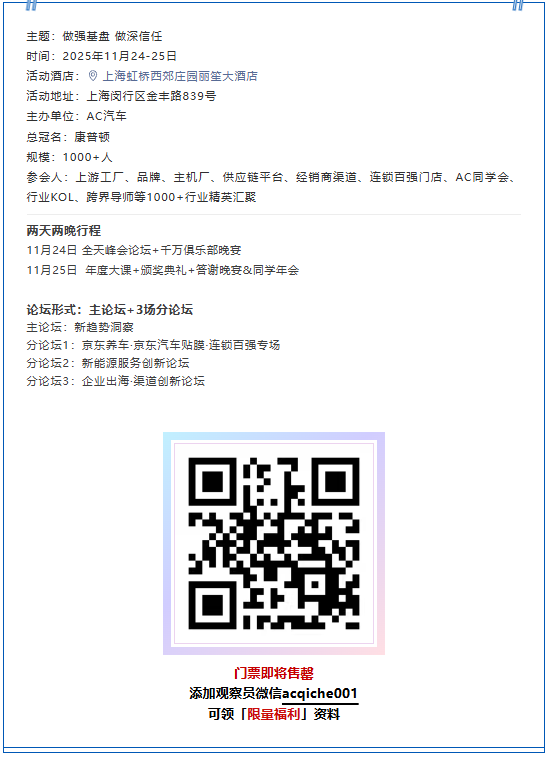 主题：做强基盘 做深信任
时间：2025年11月24-25日
活动酒店：上海虹桥西郊庄园丽笙大酒店
活动地址：上海闵行区金丰路839号
主办单位：AC汽车
总冠名：康普顿
规模：1000+人
参会人：上游工厂、品牌、主机厂、供应链平台、经销商渠道、连锁百强门店、AC同学会、行业KOL、跨界导师等1000+行业精英汇聚

两天两晚行程
11月24日 全天峰会论坛+千万俱乐部晚宴
11月25日 年度大课+颁奖典礼+答谢晚宴&同学年会

论坛形式：主论坛+3场分论坛
主论坛：新趋势洞察
分论坛1：京东养车·京东汽车贴膜·连锁百强专场
分论坛2：新能源服务创新论坛
分论坛3：企业出海·渠道创新论坛

门票即将售罄
添加观察员微信acqiche001
可领「限量福利」资料